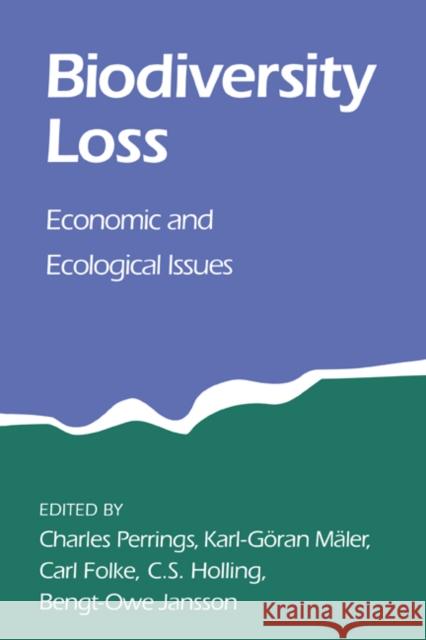 Biodiversity Loss

Economic and Ecological Issues

EDITED BY
Charles Perrings, Karl-Göran Mäler, Carl Folke, C.S. Holling, Bengt-Owe Jansson